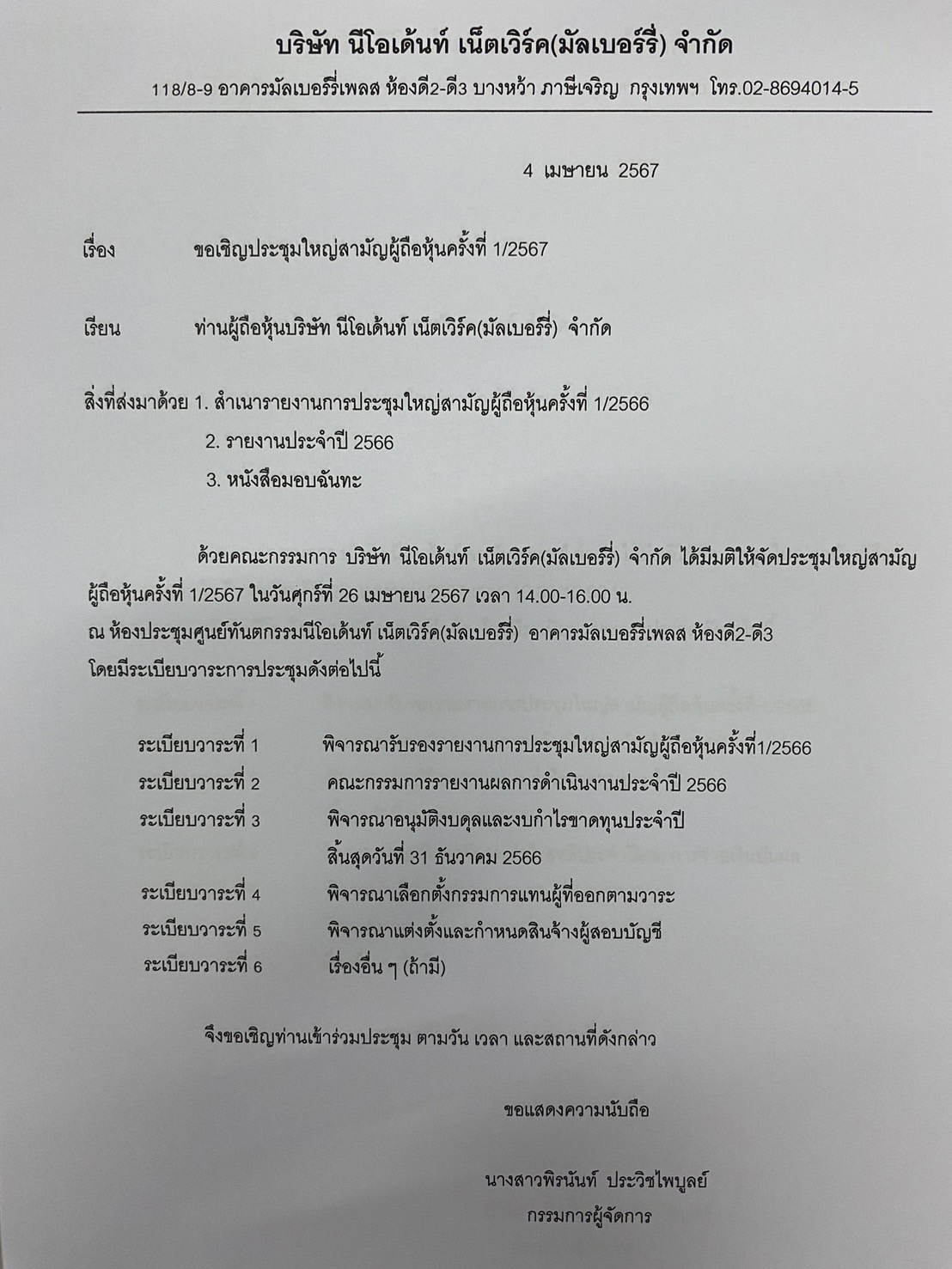 บริษัท นีโอเด้นท์ เน็ตเวิร์ค(มัลเบอร์รี่) จำกัด

118/8-9 อาคารมัลเบอร์รี่เพลส ห้องดี2-ดี3 บางหว้า ภาษีเจริญ กรุงเทพฯ โทร.02-8694014-5

4 เมษายน 2567

เรื่อง ขอเชิญประชุมใหญ่สามัญผู้ถือหุ้นครั้งที่ 1/2567

เรียน ท่านผู้ถือหุ้นบริษัท นีโอเด้นท์ เน็ตเวิร์ค(มัลเบอร์รี่) จำกัด

สิ่งที่ส่งมาด้วย 1. สำเนารายงานการประชุมใหญ่สามัญผู้ถือหุ้นครั้งที่ 1/2566
2. รายงานประจำปี 2566
3. หนังสือมอบฉันทะ

ด้วยคณะกรรมการ บริษัท นีโอเด้นท์ เน็ตเวิร์ค(มัลเบอร์รี่) จำกัด ได้มีมติให้จัดประชุมใหญ่สามัญผู้ถือหุ้นครั้งที่ 1/2567 ในวันศุกร์ที่ 26 เมษายน 2567 เวลา 14.00-16.00 น. ณ ห้องประชุมศูนย์ทันตกรรมนีโอเด้นท์ เน็ตเวิร์ค(มัลเบอร์รี่) อาคารมัลเบอร์รี่เพลส ห้องดี2-ดี3 โดยมีระเบียบวาระการประชุมดังต่อไปนี้

ระเบียบวาระที่ 1 พิจารณารับรองรายงานการประชุมใหญ่สามัญผู้ถือหุ้นครั้งที่1/2566
ระเบียบวาระที่ 2 คณะกรรมการรายงานผลการดำเนินงานประจำปี 2566
ระเบียบวาระที่ 3 พิจารณาอนุมัติงบดุลและงบกำไรขาดทุนประจำปี สิ้นสุดวันที่ 31 ธันวาคม 2566
ระเบียบวาระที่ 4 พิจารณาเลือกตั้งกรรมการแทนผู้ที่ออกตามวาระ
ระเบียบวาระที่ 5 พิจารณาแต่งตั้งและกำหนดสินจ้างผู้สอบบัญชี
ระเบียบวาระที่ 6 เรื่องอื่น ๆ (ถ้ามี)

จึงขอเชิญท่านเข้าร่วมประชุม ตามวัน เวลา และสถานที่ดังกล่าว

ขอแสดงความนับถือ

นางสาวพิรนันท์ ประวิชไพบูลย์
กรรมการผู้จัดการ